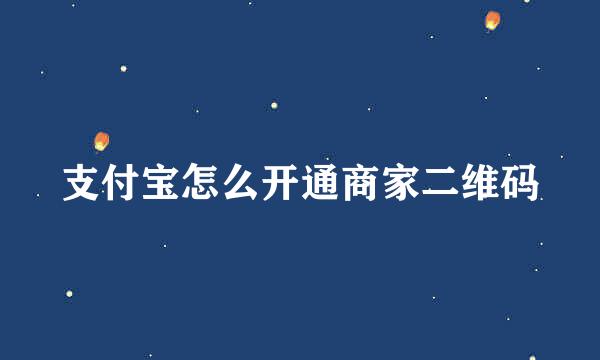 支付宝怎么开通商家二维码